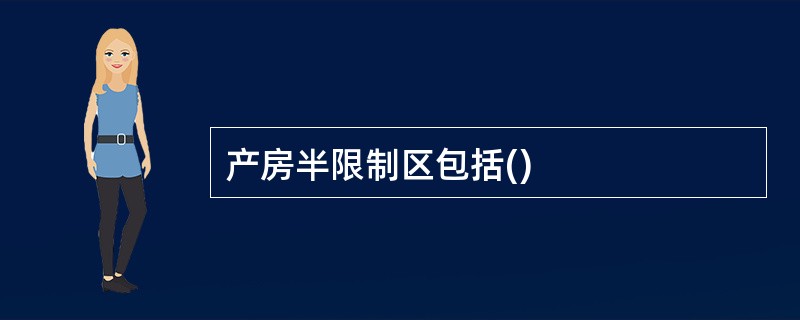 产房半限制区包括()